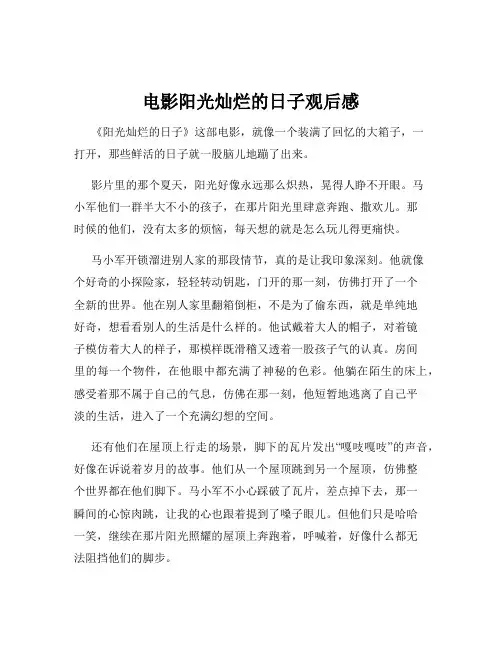 电影阳光灿烂的日子观后感

《阳光灿烂的日子》这部电影，就像一个装满了回忆的大箱子，一打开，那些鲜活的日子就一股脑儿地蹦了出来。

影片里的那个夏天，阳光好像永远那么炽热，晃得人睁不开眼。马小军他们一群半大不小的孩子，在那片阳光里肆意奔跑、撒欢儿。那时候的他们，没有太多的烦恼，每天想的就是怎么玩儿得更痛快。

马小军开锁溜进别人家的那段情节，真的是让我印象深刻。他就像个好奇的小探险家，轻轻转动钥匙，门开的那一刻，仿佛打开了一个全新的世界。他在别人家里翻箱倒柜，不是为了偷东西，就是单纯地好奇，想看看别人的生活是什么样的。他试戴着大人的帽子，对着镜子模仿着大人的样子，那模样既滑稽又透着一股孩子气的认真。房间里的每一个物件，在他眼中都充满了神秘的色彩。他躺在陌生的床上，感受着那不属于自己的气息，仿佛在那一刻，他短暂地逃离了自己平淡的生活，进入了一个充满幻想的空间。

还有他们在屋顶上行走的场景，脚下的瓦片发出“嘎吱嘎吱”的声音，好像在诉说着岁月的故事。他们从一个屋顶跳到另一个屋顶，仿佛整个世界都在他们脚下。马小军不小心踩破了瓦片，差点掉下去，那一瞬间的心惊肉跳，让我的心也跟着提到了嗓子眼儿。但他们只是哈哈一笑，继续在那片阳光照耀的屋顶上奔跑着，呼喊着，好像什么都无法阻挡他们的脚步。